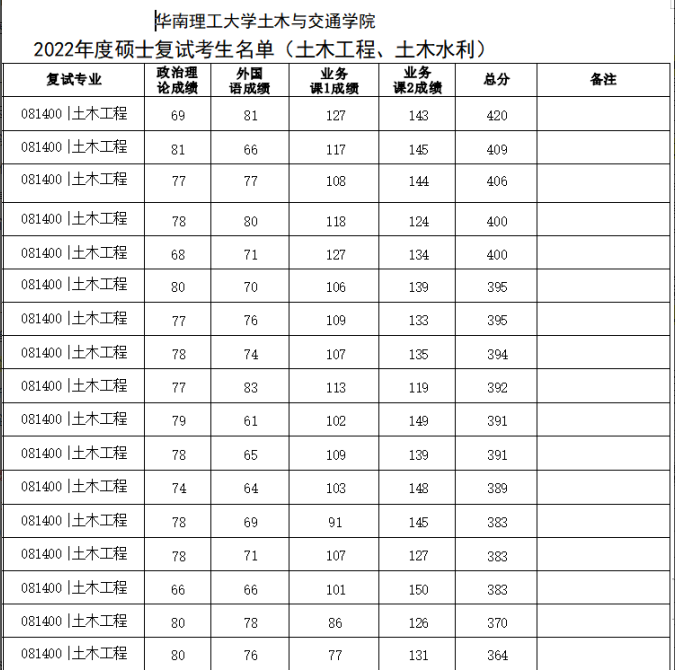 华南理工大学土木与交通学院
2022年度硕士复试考生名单（土木工程、土木水利）

| 复试专业 | 政治理论成绩 | 外国语成绩 | 业务课1成绩 | 业务课2成绩 | 总分 | 备注 |
|---|---|---|---|---|---|---|
| 081400 \|土木工程 | 69 | 81 | 127 | 143 | 420 | |
| 081400 \|土木工程 | 81 | 66 | 117 | 145 | 409 | |
| 081400 \|土木工程 | 77 | 77 | 108 | 144 | 406 | |
| 081400 \|土木工程 | 78 | 80 | 118 | 124 | 400 | |
| 081400 \|土木工程 | 68 | 71 | 127 | 134 | 400 | |
| 081400 \|土木工程 | 80 | 70 | 106 | 139 | 395 | |
| 081400 \|土木工程 | 77 | 76 | 109 | 133 | 395 | |
| 081400 \|土木工程 | 78 | 74 | 107 | 135 | 394 | |
| 081400 \|土木工程 | 77 | 83 | 113 | 119 | 392 | |
| 081400 \|土木工程 | 79 | 61 | 102 | 149 | 391 | |
| 081400 \|土木工程 | 78 | 65 | 109 | 139 | 391 | |
| 081400 \|土木工程 | 74 | 64 | 103 | 148 | 389 | |
| 081400 \|土木工程 | 78 | 69 | 91 | 145 | 383 | |
| 081400 \|土木工程 | 78 | 71 | 107 | 127 | 383 | |
| 081400 \|土木工程 | 66 | 66 | 101 | 150 | 383 | |
| 081400 \|土木工程 | 80 | 78 | 86 | 126 | 370 | |
| 081400 \|土木工程 | 80 | 76 | 77 | 131 | 364 | |